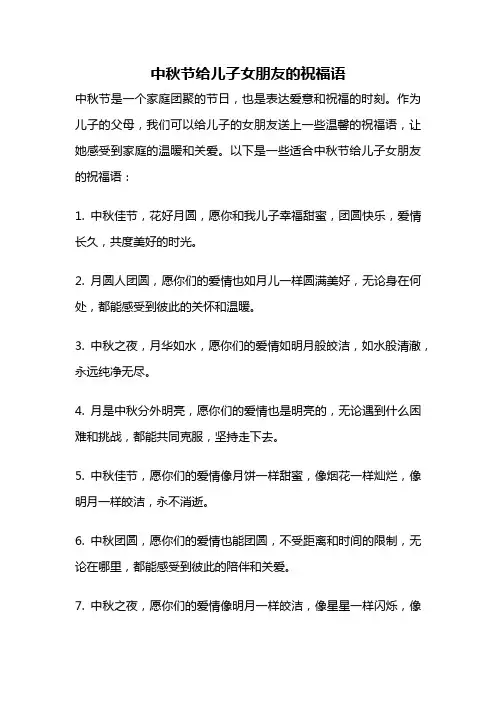 中秋节给儿子女朋友的祝福语

中秋节是一个家庭团聚的节日，也是表达爱意和祝福的时刻。作为儿子的父母，我们可以给儿子的女朋友送上一些温馨的祝福语，让她感受到家庭的温暖和关爱。以下是一些适合中秋节给儿子女朋友的祝福语：

1. 中秋佳节，花好月圆，愿你和我儿子幸福甜蜜，团圆快乐，爱情长久，共度美好的时光。

2. 月圆人团圆，愿你们的爱情也如月儿一样圆满美好，无论身在何处，都能感受到彼此的关怀和温暖。

3. 中秋之夜，月华如水，愿你们的爱情如明月般皎洁，如水般清澈，永远纯净无尽。

4. 月是中秋分外明亮，愿你们的爱情也是明亮的，无论遇到什么困难和挑战，都能共同克服，坚持走下去。

5. 中秋佳节，愿你们的爱情像月饼一样甜蜜，像烟花一样灿烂，像明月一样皎洁，永不消逝。

6. 中秋团圆，愿你们的爱情也能团圆，不受距离和时间的限制，无论在哪里，都能感受到彼此的陪伴和关爱。

7. 中秋之夜，愿你们的爱情像明月一样皎洁，像星星一样闪烁，像